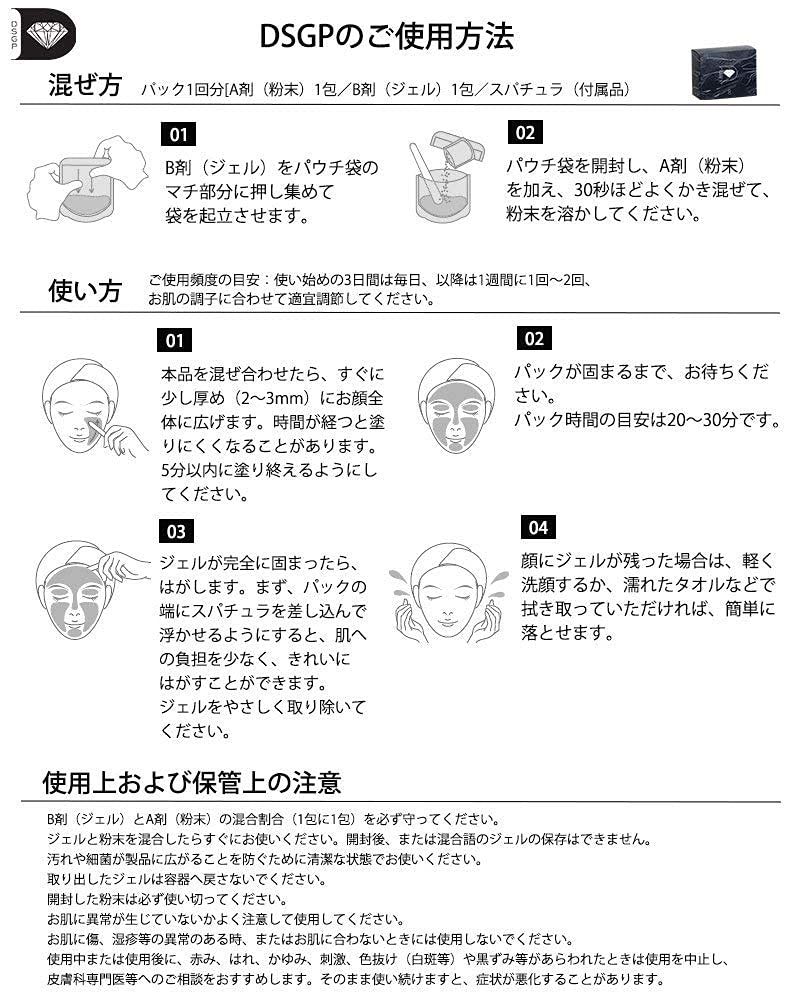 DSGP

DSGPのご使用方法

混ぜ方　パック1回分[A剤（粉末）1包／B剤（ジェル）1包／スパチュラ（付属品）

01
B剤（ジェル）をパウチ袋のマチ部分に押し集めて袋を起立させます。

02
パウチ袋を開封し、A剤（粉末）を加え、30秒ほどよくかき混ぜて、粉末を溶かしてください。

使い方　ご使用頻度の目安：使い始めの3日間は毎日、以降は1週間に1回〜2回、お肌の調子に合わせて適宜調節してください。

01
本品を混ぜ合わせたら、すぐに少し厚め（2〜3mm）にお顔全体に広げます。時間が経つと塗りにくくなることがあります。5分以内に塗り終えるようにしてください。

02
パックが固まるまで、お待ちください。
パック時間の目安は20〜30分です。

03
ジェルが完全に固まったら、はがします。まず、パックの端にスパチュラを差し込んで浮かせるようにすると、肌への負担を少なく、きれいにはがすことができます。
ジェルをやさしく取り除いてください。

04
顔にジェルが残った場合は、軽く洗顔するか、濡れたタオルなどで拭き取っていただければ、簡単に落とせます。

使用上および保管上の注意

B剤（ジェル）とA剤（粉末）の混合割合（1包に1包）を必ず守ってください。
ジェルと粉末を混合したらすぐにお使いください。開封後、または混合語のジェルの保存はできません。
汚れや細菌が製品に広がることを防ぐために清潔な状態でお使いください。
取り出したジェルは容器へ戻さないでください。
開封した粉末は必ず使い切ってください。
お肌に異常が生じていないかよく注意して使用してください。
お肌に傷、湿疹等の異常のある時、またはお肌に合わないときには使用しないでください。
使用中または使用後に、赤み、はれ、かゆみ、刺激、色抜け（白斑等）や黒ずみ等があらわれたときは使用を中止し、皮膚科専門医等へのご相談をおすすめします。そのまま使い続けますと、症状が悪化することがあります。